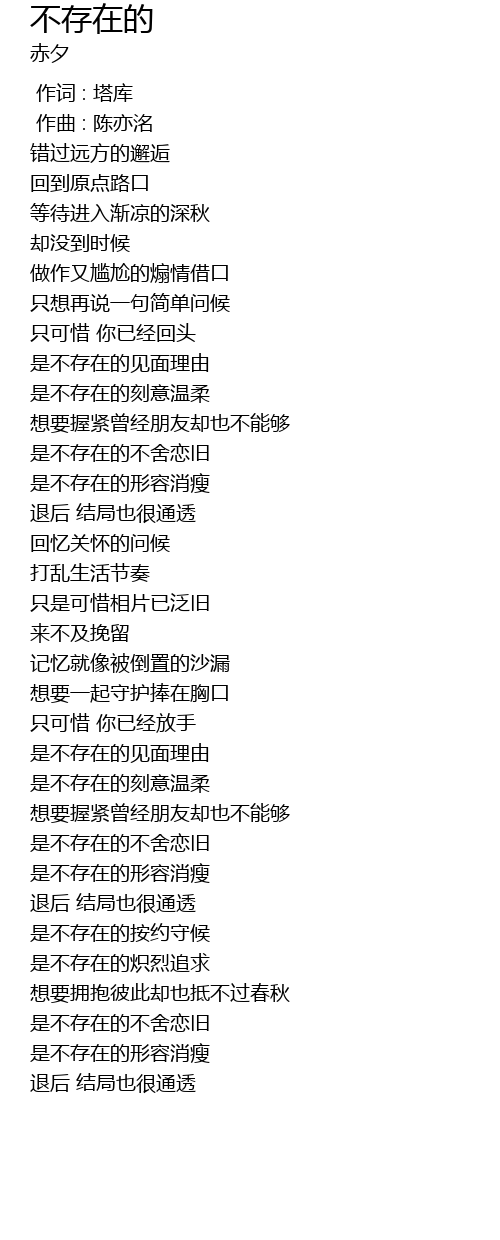 不存在的
赤夕

作词 : 塔库
作曲 : 陈亦洺
错过远方的邂逅
回到原点路口
等待进入渐凉的深秋
却没到时候
做作又尴尬的煽情借口
只想再说一句简单问候
只可惜 你已经回头
是不存在的见面理由
是不存在的刻意温柔
想要握紧曾经朋友却也不能够
是不存在的不舍恋旧
是不存在的形容消瘦
退后 结局也很通透
回忆关怀的问候
打乱生活节奏
只是可惜相片已泛旧
来不及挽留
记忆就像被倒置的沙漏
想要一起守护捧在胸口
只可惜 你已经放手
是不存在的见面理由
是不存在的刻意温柔
想要握紧曾经朋友却也不能够
是不存在的不舍恋旧
是不存在的形容消瘦
退后 结局也很通透
是不存在的按约守候
是不存在的炽烈追求
想要拥抱彼此却也抵不过春秋
是不存在的不舍恋旧
是不存在的形容消瘦
退后 结局也很通透